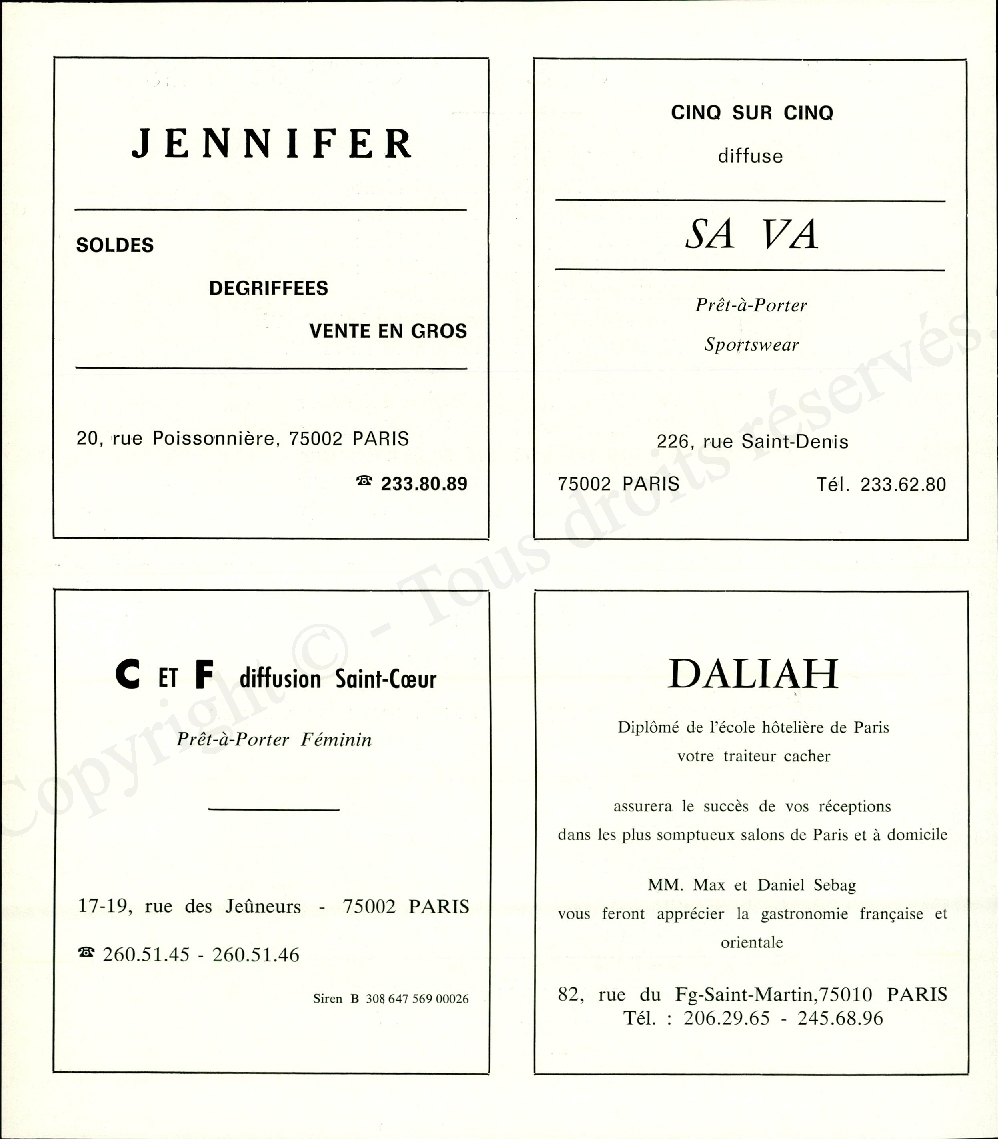 JENNIFER

SOLDES

DEGRIFFEES

VENTE EN GROS

20, rue Poissonnière, 75002 PARIS

☎ 233.80.89

CINQ SUR CINQ

diffuse

SA VA

Prêt-à-Porter

Sportswear

226, rue Saint-Denis

75002 PARIS Tél. 233.62.80

C ET F diffusion Saint-Cœur

Prêt-à-Porter Féminin

17-19, rue des Jeûneurs - 75002 PARIS

☎ 260.51.45 - 260.51.46

Siren B 308 647 569 00026

DALIAH

Diplômé de l'école hôtelière de Paris votre traiteur cacher

assurera le succès de vos réceptions dans les plus somptueux salons de Paris et à domicile

MM. Max et Daniel Sebag vous feront apprécier la gastronomie française et orientale

82, rue du Fg-Saint-Martin,75010 PARIS
Tél. : 206.29.65 - 245.68.96

Copyright © - Tous droits réservés.